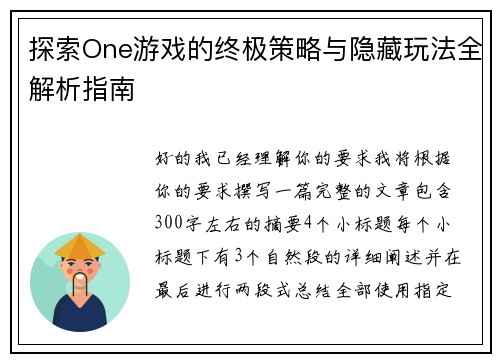 探索One游戏的终极策略与隐藏玩法全解析指南

好的我已经理解你的要求我将根据你的要求撰写一篇完整的文章包含300字左右的摘要4个小标题每个小标题下有3个自然段的详细阐述并在最后进行两段式总结全部使用指定